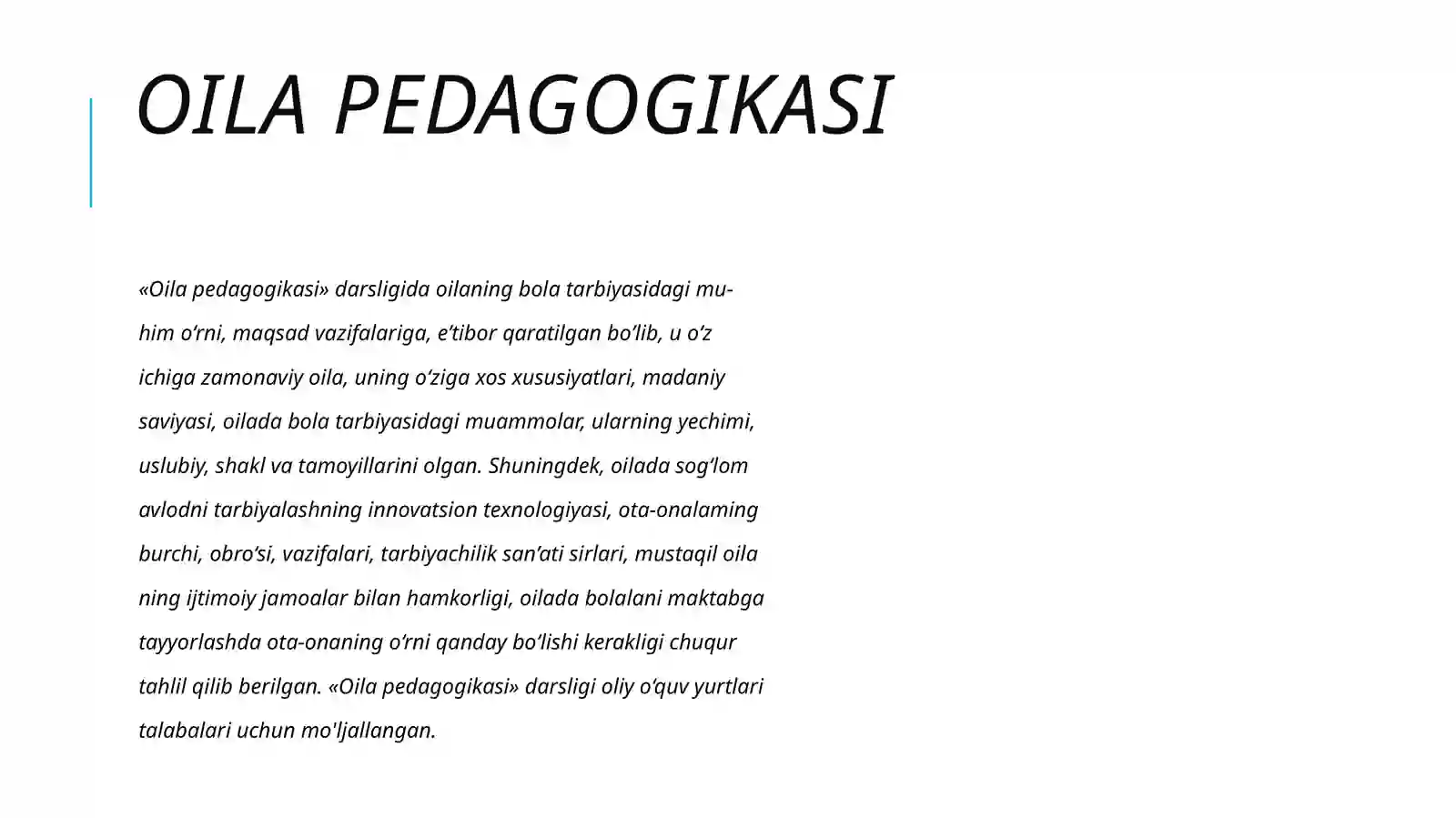 OILA PEDAGOGIKASI

«Oila pedagogikasi» darsligida oilaning bola tarbiyasidagi muhim o'rni, maqsad vazifalariga, e'tibor qaratilgan bo'lib, u o'z ichiga zamonaviy oila, uning o'ziga xos xususiyatlari, madaniy saviyasi, oilada bola tarbiyasidagi muammolar, ularning yechimi, uslubiy, shakl va tamoyillarini olgan. Shuningdek, oilada sog'lom avlodni tarbiyalashning innovatsion texnologiyasi, ota-onalaming burchi, obro'si, vazifalari, tarbiyachilik san'ati sirlari, mustaqil oila ning ijtimoiy jamoalar bilan hamkorligi, oilada bolalani maktabga tayyorlashda ota-onaning o'rni qanday bo'lishi kerakligi chuqur tahlil qilib berilgan. «Oila pedagogikasi» darsligi oliy o'quv yurtlari talabalari uchun mo'ljallangan.